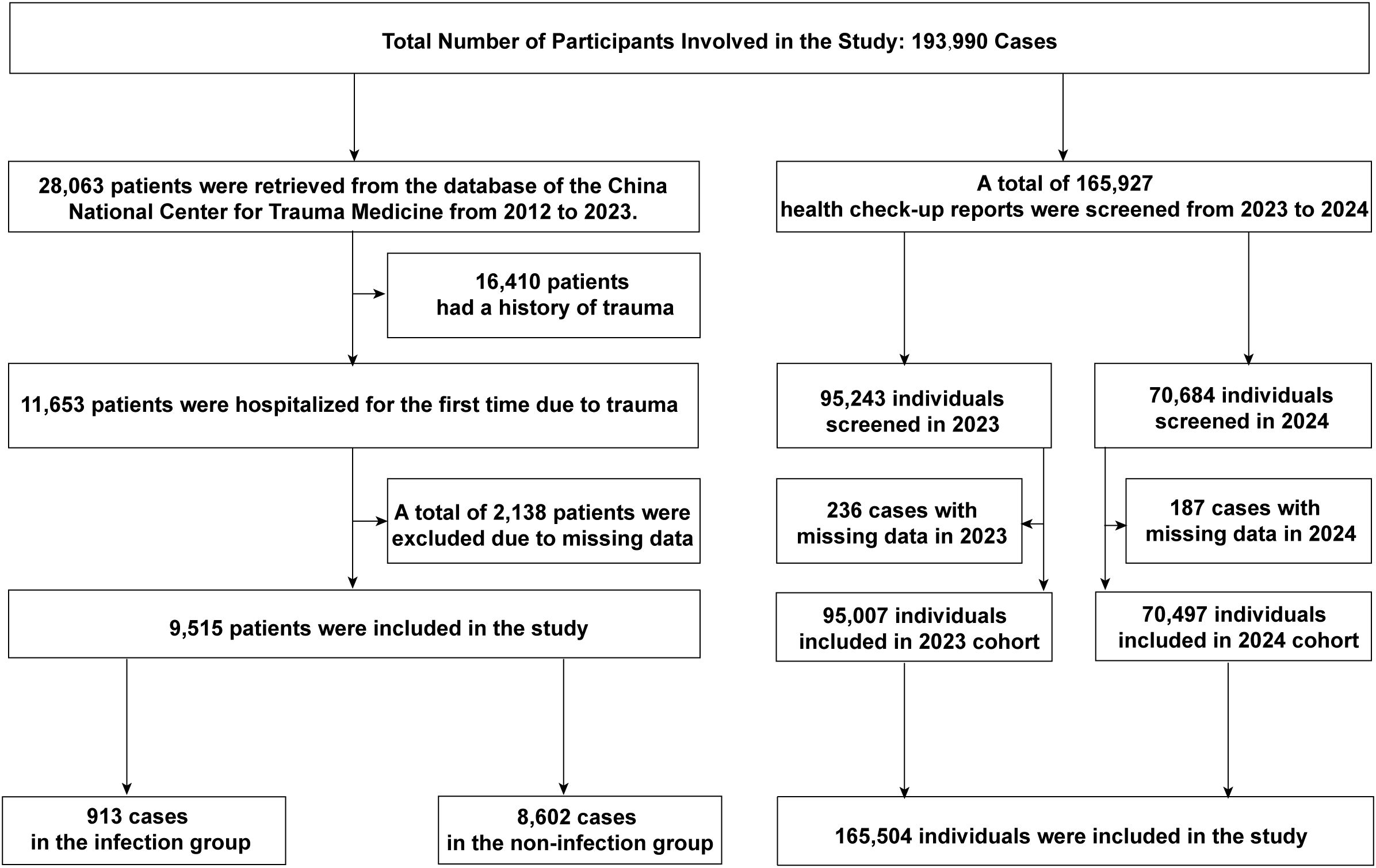 Total Number of Participants Involved in the Study: 193,990 Cases

28,063 patients were retrieved from the database of the China National Center for Trauma Medicine from 2012 to 2023.

16,410 patients had a history of trauma

11,653 patients were hospitalized for the first time due to trauma

A total of 2,138 patients were excluded due to missing data

9,515 patients were included in the study

913 cases in the infection group

8,602 cases in the non-infection group

A total of 165,927 health check-up reports were screened from 2023 to 2024

95,243 individuals screened in 2023

70,684 individuals screened in 2024

236 cases with missing data in 2023

187 cases with missing data in 2024

95,007 individuals included in 2023 cohort

70,497 individuals included in 2024 cohort

165,504 individuals were included in the study